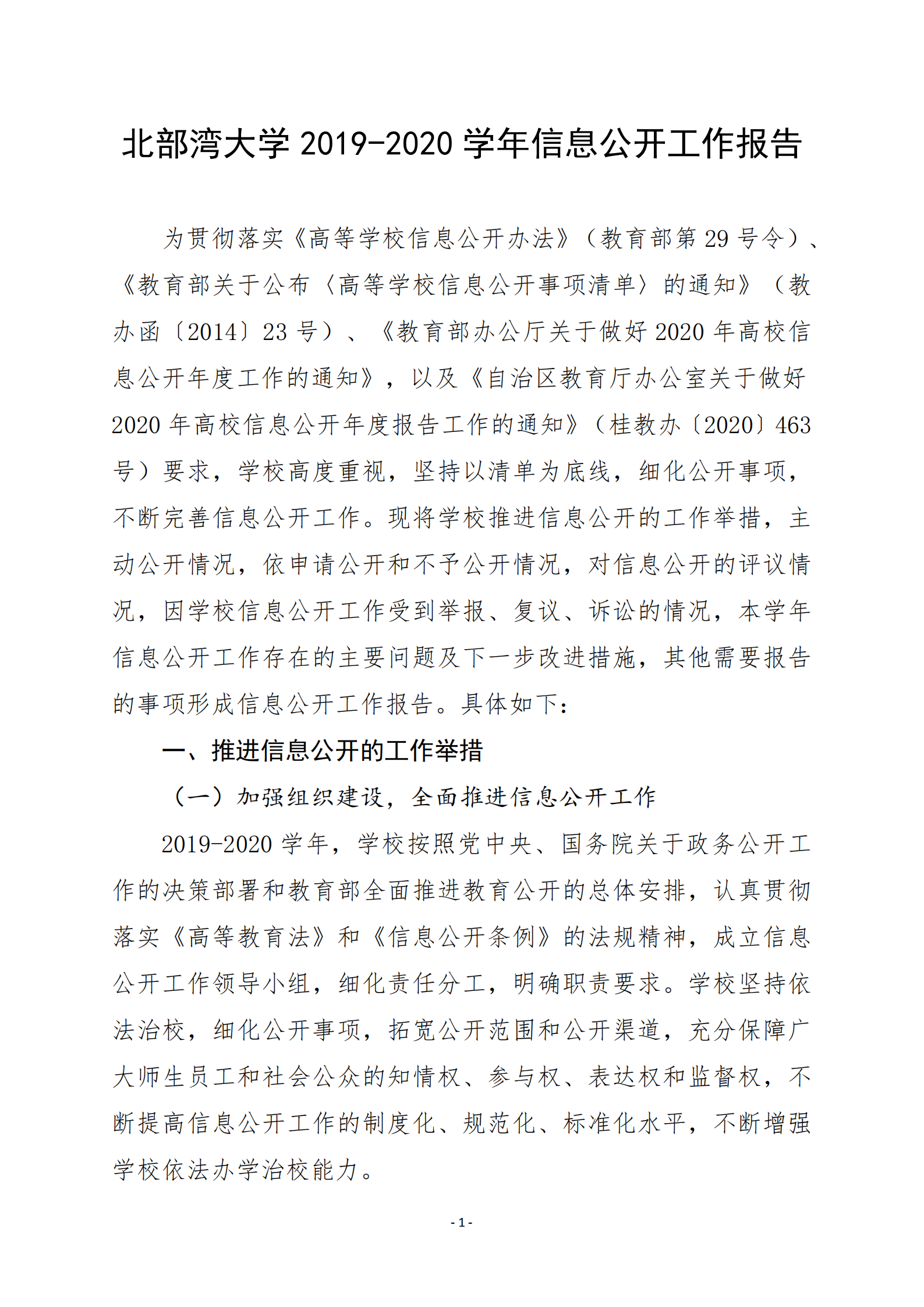 北部湾大学 2019-2020 学年信息公开工作报告

为贯彻落实《高等学校信息公开办法》（教育部第 29 号令）、《教育部关于公布〈高等学校信息公开事项清单〉的通知》（教办函〔2014〕23 号）、《教育部办公厅关于做好 2020 年高校信息公开年度工作的通知》，以及《自治区教育厅办公室关于做好 2020 年高校信息公开年度报告工作的通知》（桂教办〔2020〕463 号）要求，学校高度重视，坚持以清单为底线，细化公开事项，不断完善信息公开工作。现将学校推进信息公开的工作举措，主动公开情况，依申请公开和不予公开情况，对信息公开的评议情况，因学校信息公开工作受到举报、复议、诉讼的情况，本学年信息公开工作存在的主要问题及下一步改进措施，其他需要报告的事项形成信息公开工作报告。具体如下：

一、推进信息公开的工作举措

（一）加强组织建设，全面推进信息公开工作

2019-2020 学年，学校按照党中央、国务院关于政务公开工作的决策部署和教育部全面推进教育公开的总体安排，认真贯彻落实《高等教育法》和《信息公开条例》的法规精神，成立信息公开工作领导小组，细化责任分工，明确职责要求。学校坚持依法治校，细化公开事项，拓宽公开范围和公开渠道，充分保障广大师生员工和社会公众的知情权、参与权、表达权和监督权，不断提高信息公开工作的制度化、规范化、标准化水平，不断增强学校依法办学治校能力。

- 1 -